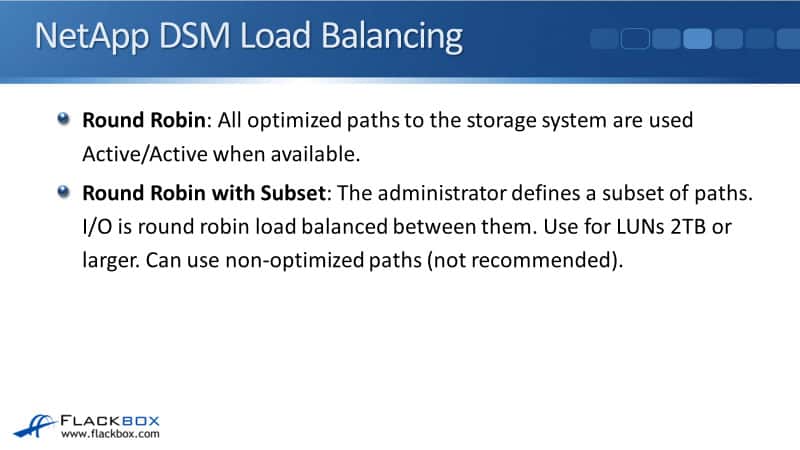 NetApp DSM Load Balancing

• Round Robin: All optimized paths to the storage system are used Active/Active when available.

• Round Robin with Subset: The administrator defines a subset of paths. I/O is round robin load balanced between them. Use for LUNs 2TB or larger. Can use non-optimized paths (not recommended).

FLACKBOX
www.flackbox.com